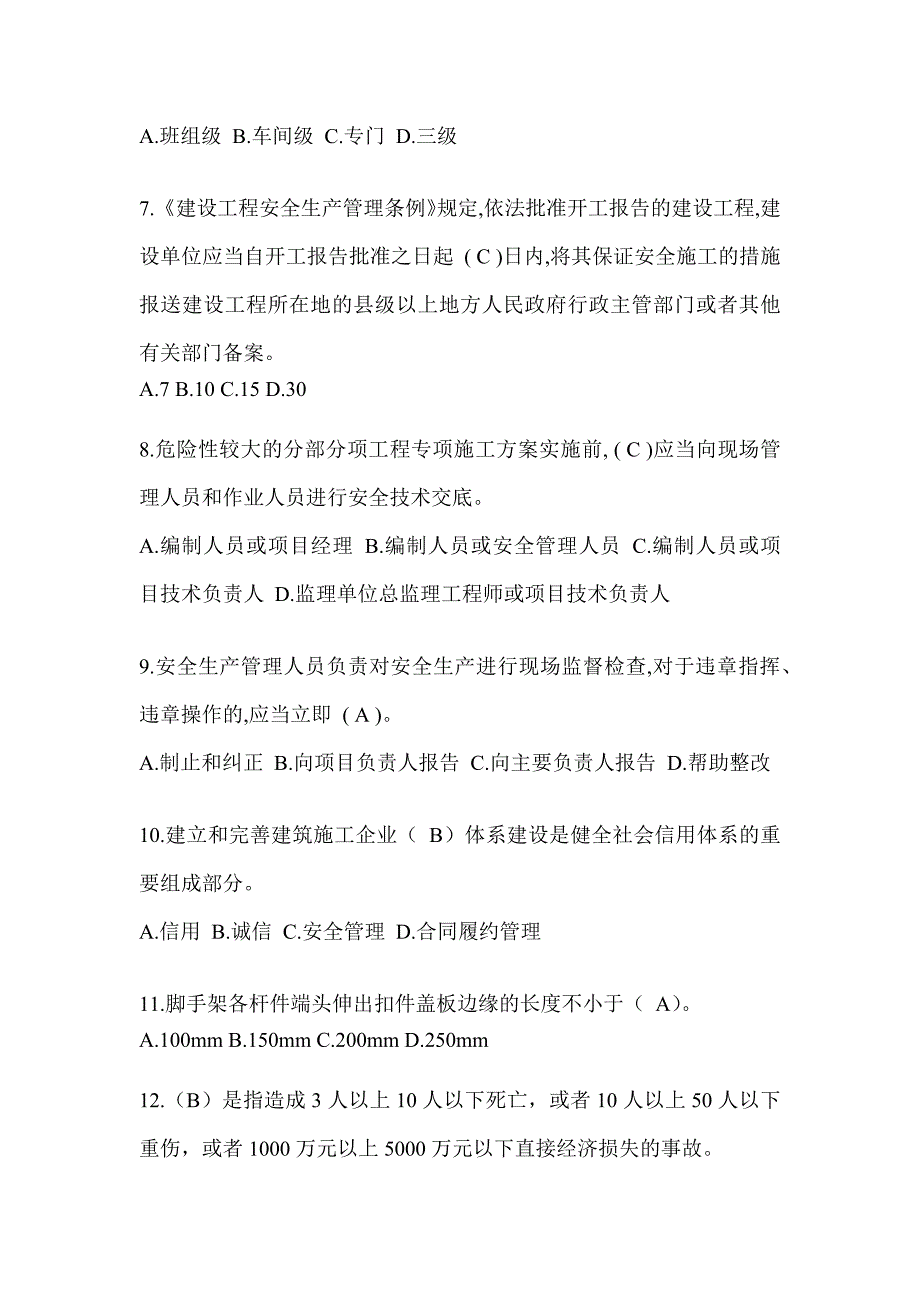 A.班组级 B.车间级 C.专门 D.三级

7.《建设工程安全生产管理条例》规定,依法批准开工报告的建设工程,建设单位应当自开工报告批准之日起 ( C )日内,将其保证安全施工的措施报送建设工程所在地的县级以上地方人民政府行政主管部门或者其他有关部门备案。
A.7 B.10 C.15 D.30

8.危险性较大的分部分项工程专项施工方案实施前, ( C )应当向现场管理人员和作业人员进行安全技术交底。
A.编制人员或项目经理 B.编制人员或安全管理人员 C.编制人员或项目技术负责人 D.监理单位总监理工程师或项目技术负责人

9.安全生产管理人员负责对安全生产进行现场监督检查,对于违章指挥、违章操作的,应当立即 ( A )。
A.制止和纠正 B.向项目负责人报告 C.向主要负责人报告 D.帮助整改

10.建立和完善建筑施工企业（ B）体系建设是健全社会信用体系的重要组成部分。
A.信用 B.诚信 C.安全管理 D.合同履约管理

11.脚手架各杆件端头伸出扣件盖板边缘的长度不小于（ A)。
A.100mm B.150mm C.200mm D.250mm

12.（B）是指造成 3 人以上 10 人以下死亡，或者 10 人以上 50 人以下重伤，或者 1000 万元以上 5000 万元以下直接经济损失的事故。